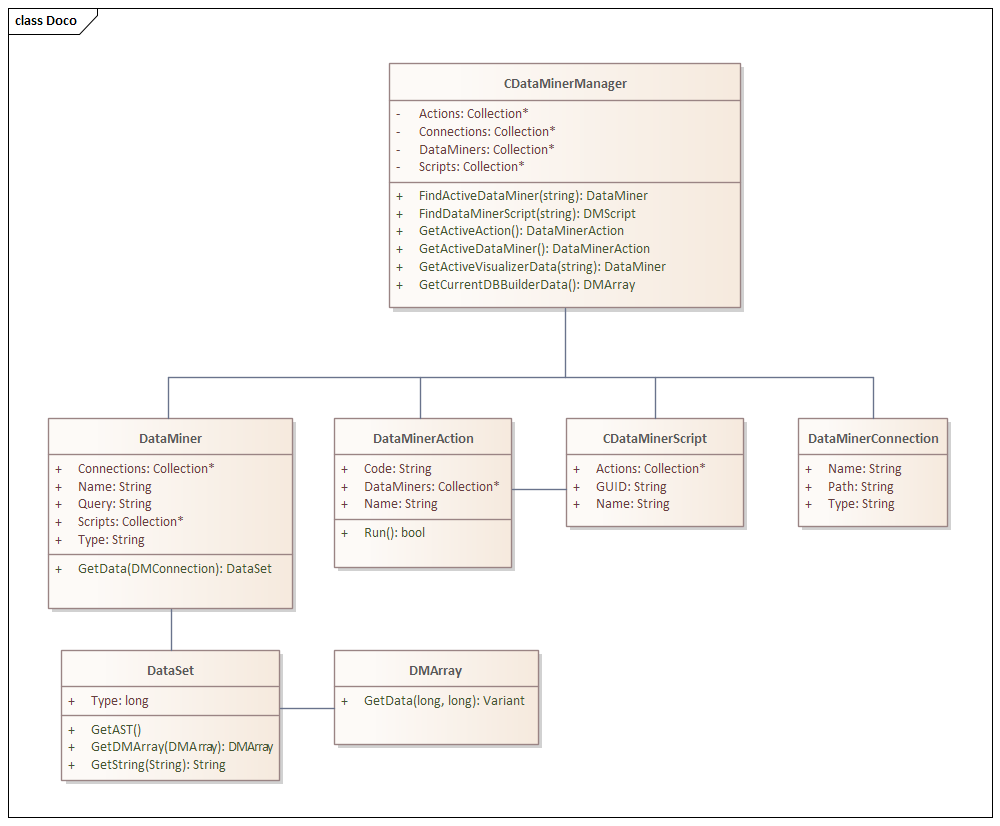 class Doco

CDataMinerManager

- Actions: Collection*
- Connections: Collection*
- DataMiners: Collection*
- Scripts: Collection*

+ FindActiveDataMiner(string): DataMiner
+ FindDataMinerScript(string): DMScript
+ GetActiveAction(): DataMinerAction
+ GetActiveDataMiner(): DataMinerAction
+ GetActiveVisualizerData(string): DataMiner
+ GetCurrentDBBuilderData(): DMArray

DataMiner

+ Connections: Collection*
+ Name: String
+ Query: String
+ Scripts: Collection*
+ Type: String

+ GetData(DMConnection): DataSet

DataMinerAction

+ Code: String
+ DataMiners: Collection*
+ Name: String

+ Run(): bool

CDataMinerScript

+ Actions: Collection*
+ GUID: String
+ Name: String

DataMinerConnection

+ Name: String
+ Path: String
+ Type: String

DataSet

+ Type: long

+ GetAST()
+ GetDMArray(DMArray): DMArray
+ GetString(String): String

DMArray

+ GetData(long, long): Variant